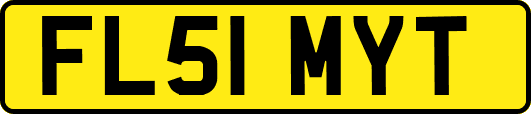 FL51 MYT